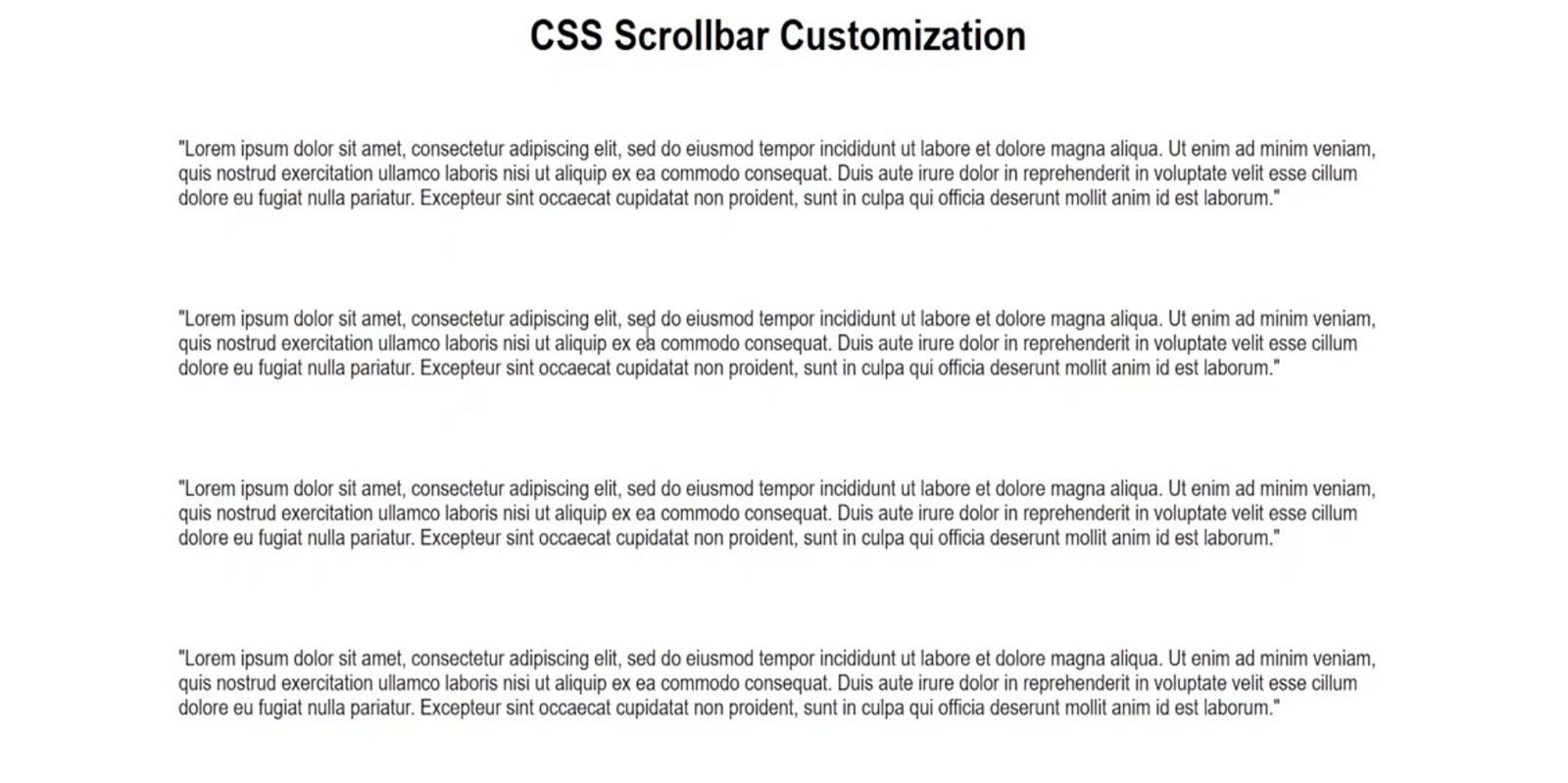 CSS Scrollbar Customization

"Lorem ipsum dolor sit amet, consectetur adipiscing elit, sed do eiusmod tempor incididunt ut labore et dolore magna aliqua. Ut enim ad minim veniam, quis nostrud exercitation ullamco laboris nisi ut aliquip ex ea commodo consequat. Duis aute irure dolor in reprehenderit in voluptate velit esse cillum dolore eu fugiat nulla pariatur. Excepteur sint occaecat cupidatat non proident, sunt in culpa qui officia deserunt mollit anim id est laborum."

"Lorem ipsum dolor sit amet, consectetur adipiscing elit, sed do eiusmod tempor incididunt ut labore et dolore magna aliqua. Ut enim ad minim veniam, quis nostrud exercitation ullamco laboris nisi ut aliquip ex ea commodo consequat. Duis aute irure dolor in reprehenderit in voluptate velit esse cillum dolore eu fugiat nulla pariatur. Excepteur sint occaecat cupidatat non proident, sunt in culpa qui officia deserunt mollit anim id est laborum."

"Lorem ipsum dolor sit amet, consectetur adipiscing elit, sed do eiusmod tempor incididunt ut labore et dolore magna aliqua. Ut enim ad minim veniam, quis nostrud exercitation ullamco laboris nisi ut aliquip ex ea commodo consequat. Duis aute irure dolor in reprehenderit in voluptate velit esse cillum dolore eu fugiat nulla pariatur. Excepteur sint occaecat cupidatat non proident, sunt in culpa qui officia deserunt mollit anim id est laborum."

"Lorem ipsum dolor sit amet, consectetur adipiscing elit, sed do eiusmod tempor incididunt ut labore et dolore magna aliqua. Ut enim ad minim veniam, quis nostrud exercitation ullamco laboris nisi ut aliquip ex ea commodo consequat. Duis aute irure dolor in reprehenderit in voluptate velit esse cillum dolore eu fugiat nulla pariatur. Excepteur sint occaecat cupidatat non proident, sunt in culpa qui officia deserunt mollit anim id est laborum."